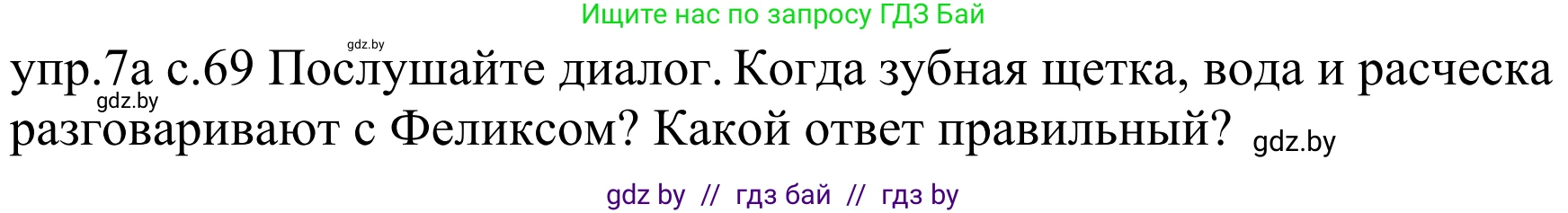 Ищите нас по запросу ГДЗ Бай

gdz.by

упр.7а с.69 Послушайте диалог. Когда зубная щетка, вода и расческа разговаривают с Феликсом? Какой ответ правильный?

gdz.by

gdz.by

gdz by // гдз бай // гдз by